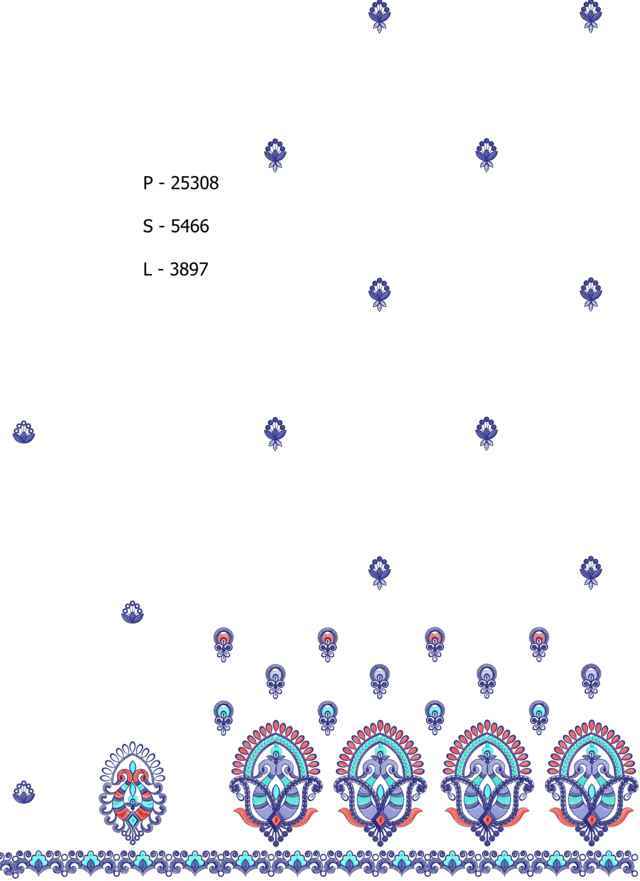 P - 25308

S - 5466

L - 3897